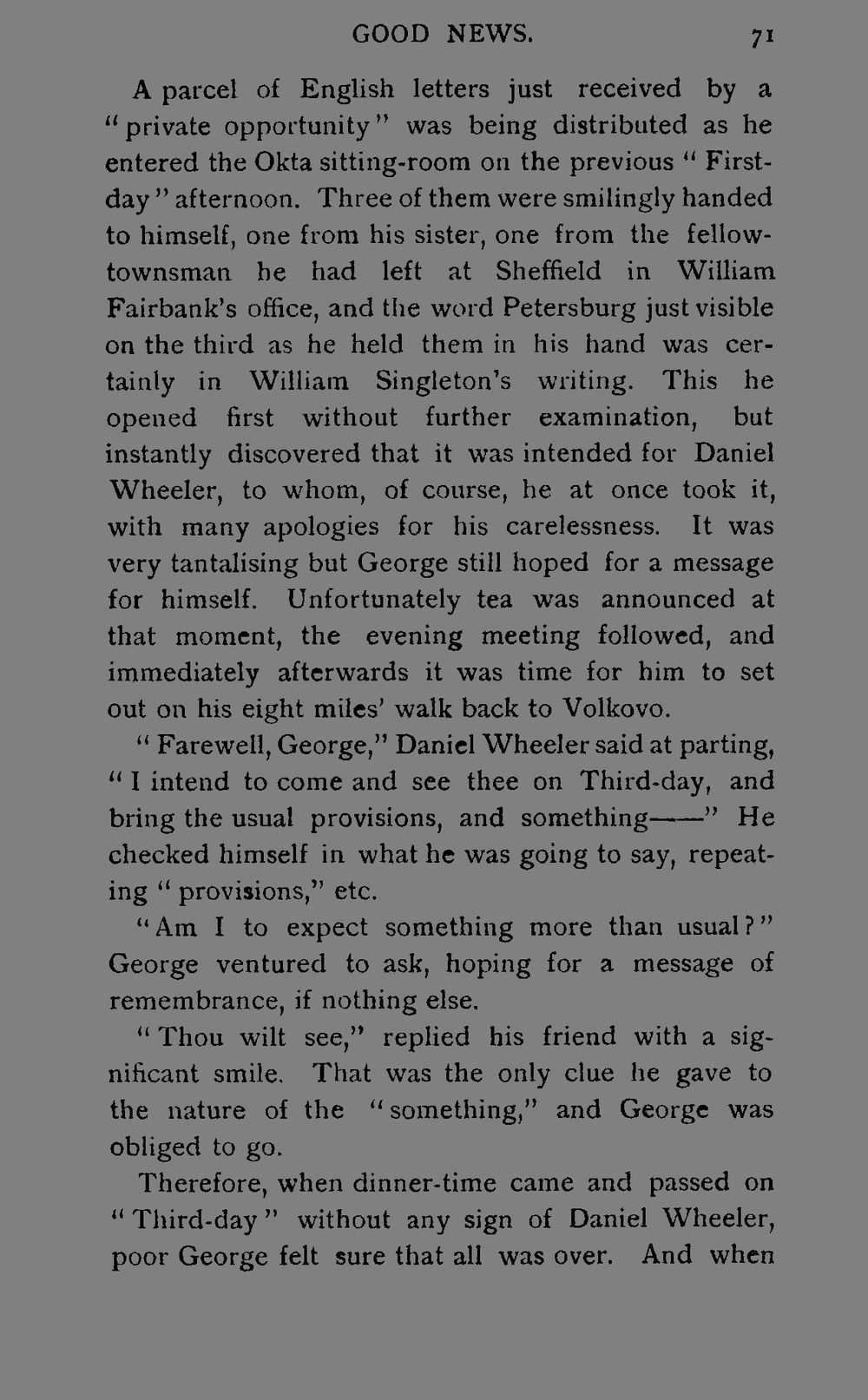 GOOD NEWS. 71

A parcel of English letters just received by a "private opportunity" was being distributed as he entered the Okta sitting-room on the previous "First-day" afternoon. Three of them were smilingly handed to himself, one from his sister, one from the fellow-townsman he had left at Sheffield in William Fairbank's office, and the word Petersburg just visible on the third as he held them in his hand was certainly in William Singleton's writing. This he opened first without further examination, but instantly discovered that it was intended for Daniel Wheeler, to whom, of course, he at once took it, with many apologies for his carelessness. It was very tantalising but George still hoped for a message for himself. Unfortunately tea was announced at that moment, the evening meeting followed, and immediately afterwards it was time for him to set out on his eight miles' walk back to Volkovo.

"Farewell, George," Daniel Wheeler said at parting, "I intend to come and see thee on Third-day, and bring the usual provisions, and something——" He checked himself in what he was going to say, repeating "provisions," etc.

"Am I to expect something more than usual?" George ventured to ask, hoping for a message of remembrance, if nothing else.

"Thou wilt see," replied his friend with a significant smile. That was the only clue he gave to the nature of the "something," and George was obliged to go.

Therefore, when dinner-time came and passed on "Third-day" without any sign of Daniel Wheeler, poor George felt sure that all was over. And when